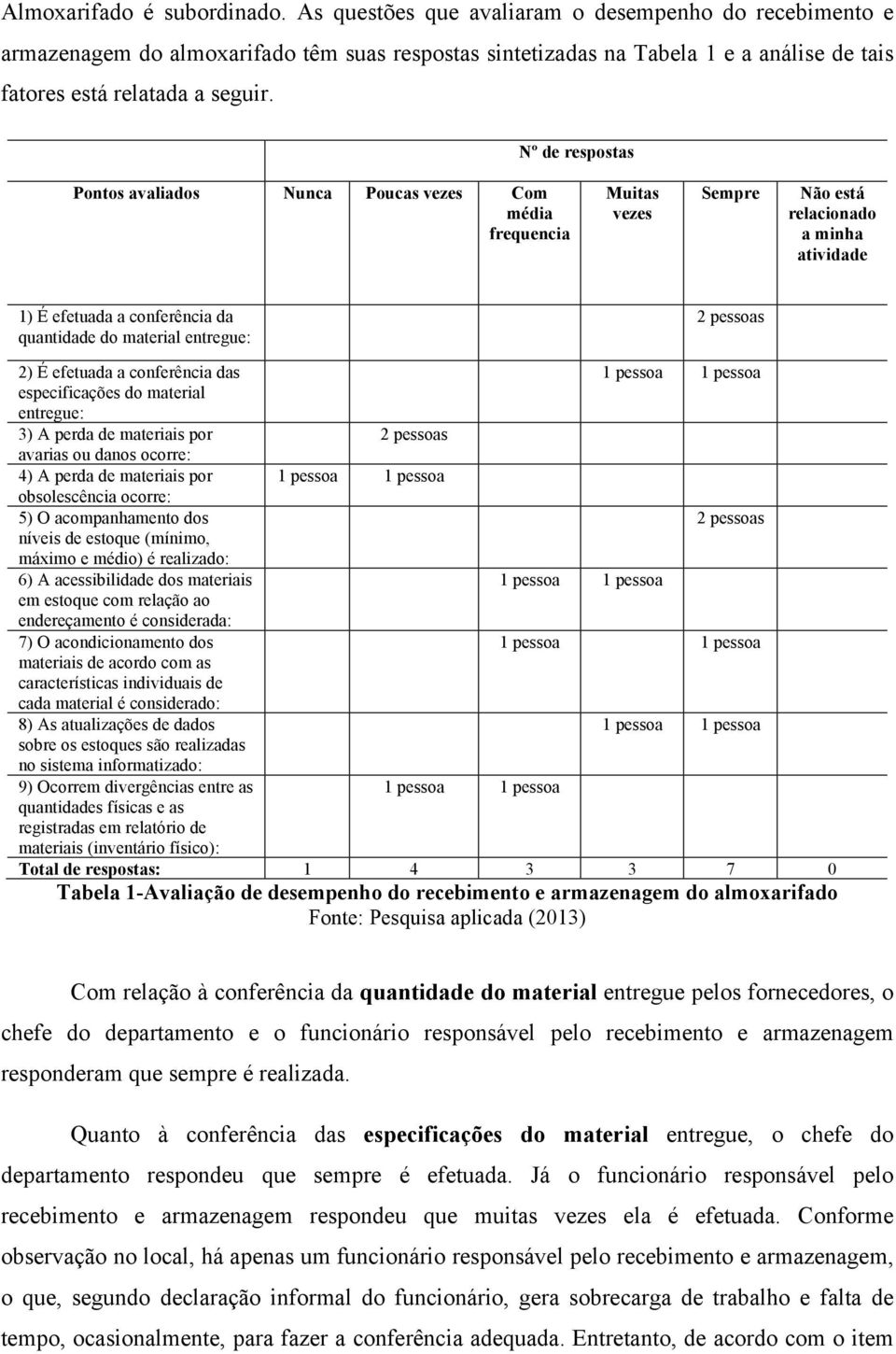 Almoxarifado é subordinado. As questões que avaliaram o desempenho do recebimento e armazenagem do almoxarifado têm suas respostas sintetizadas na Tabela 1 e a análise de tais fatores está relatada a seguir.

Nº de respostas

| Pontos avaliados | Nunca | Poucas vezes | Com média frequencia | Muitas vezes | Sempre | Não está relacionado a minha atividade |
|---|---|---|---|---|---|---|
| 1) É efetuada a conferência da quantidade do material entregue: | | | | | 2 pessoas | |
| 2) É efetuada a conferência das especificações do material entregue: | | | | 1 pessoa | 1 pessoa | |
| 3) A perda de materiais por avarias ou danos ocorre: | | 2 pessoas | | | | |
| 4) A perda de materiais por obsolescência ocorre: | 1 pessoa | 1 pessoa | | | | |
| 5) O acompanhamento dos níveis de estoque (mínimo, máximo e médio) é realizado: | | | | | 2 pessoas | |
| 6) A acessibilidade dos materiais em estoque com relação ao endereçamento é considerada: | | | 1 pessoa | 1 pessoa | | |
| 7) O acondicionamento dos materiais de acordo com as características individuais de cada material é considerado: | | | 1 pessoa | | 1 pessoa | |
| 8) As atualizações de dados sobre os estoques são realizadas no sistema informatizado: | | | | 1 pessoa | 1 pessoa | |
| 9) Ocorrem divergências entre as quantidades físicas e as registradas em relatório de materiais (inventário físico): | | 1 pessoa | 1 pessoa | | | |
| Total de respostas: | 1 | 4 | 3 | 3 | 7 | 0 |

Tabela 1-Avaliação de desempenho do recebimento e armazenagem do almoxarifado
Fonte: Pesquisa aplicada (2013)

Com relação à conferência da quantidade do material entregue pelos fornecedores, o chefe do departamento e o funcionário responsável pelo recebimento e armazenagem responderam que sempre é realizada.

Quanto à conferência das especificações do material entregue, o chefe do departamento respondeu que sempre é efetuada. Já o funcionário responsável pelo recebimento e armazenagem respondeu que muitas vezes ela é efetuada. Conforme observação no local, há apenas um funcionário responsável pelo recebimento e armazenagem, o que, segundo declaração informal do funcionário, gera sobrecarga de trabalho e falta de tempo, ocasionalmente, para fazer a conferência adequada. Entretanto, de acordo com o item